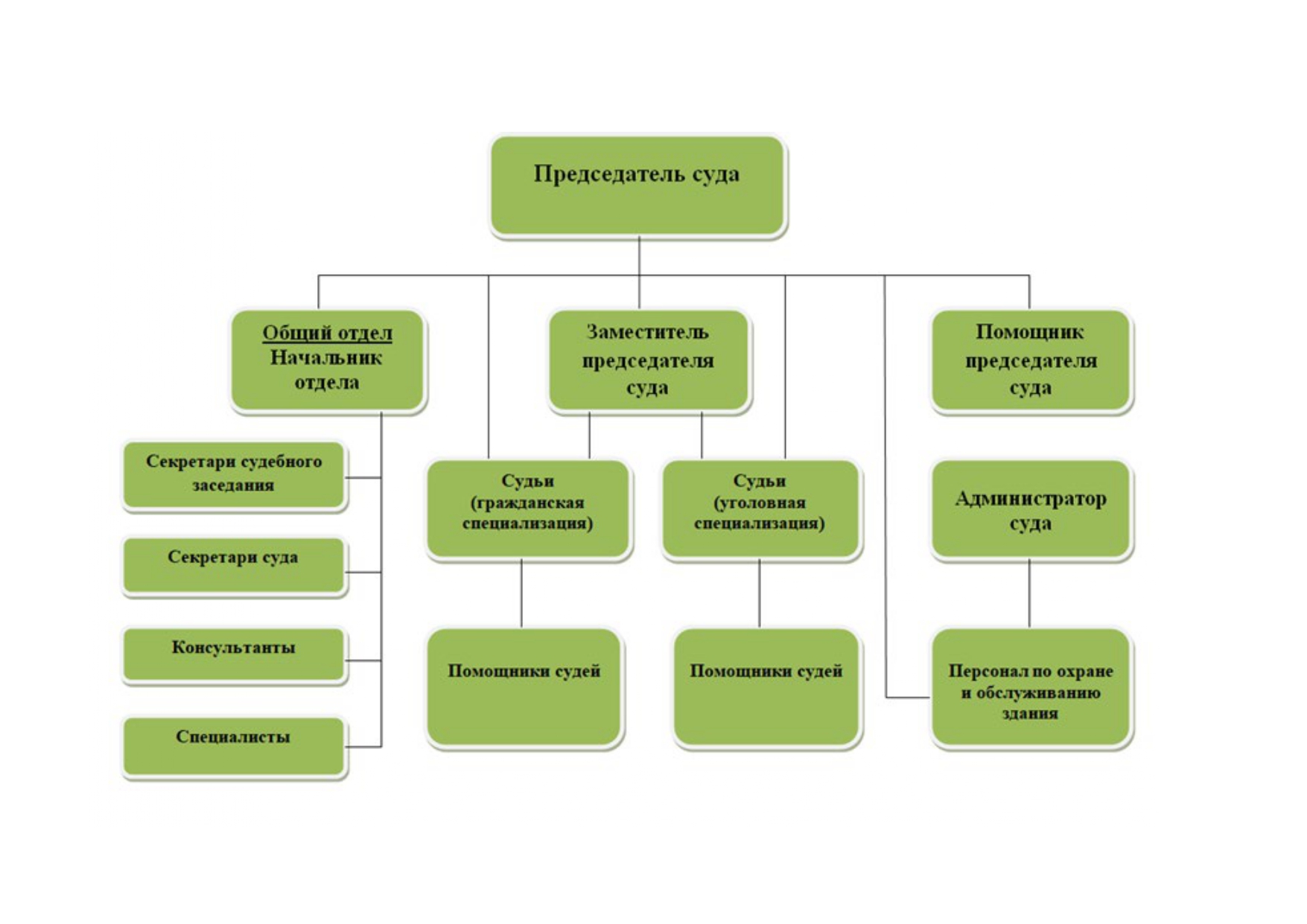 Председатель суда

Общий отдел
Начальник отдела

Заместитель председателя суда

Помощник председателя суда

Секретари судебного заседания

Секретари суда

Консультанты

Специалисты

Судьи (гражданская специализация)

Судьи (уголовная специализация)

Администратор суда

Помощники судей

Помощники судей

Персонал по охране и обслуживанию здания